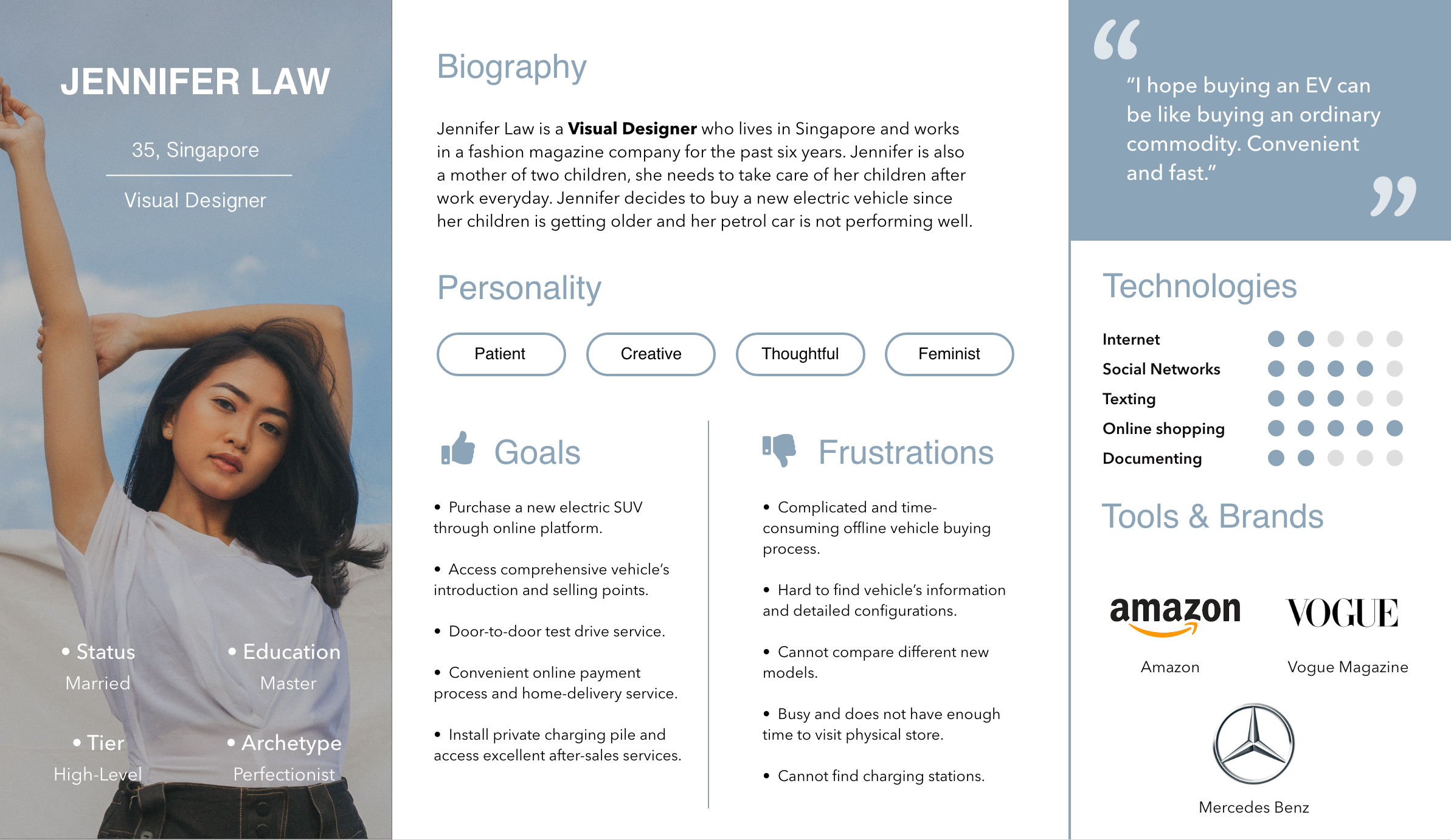 JENNIFER LAW

35, Singapore

Visual Designer

• Status
Married

• Education
Master

• Tier
High-Level

• Archetype
Perfectionist

Biography

Jennifer Law is a Visual Designer who lives in Singapore and works in a fashion magazine company for the past six years. Jennifer is also a mother of two children, she needs to take care of her children after work everyday. Jennifer decides to buy a new electric vehicle since her children is getting older and her petrol car is not performing well.

Personality

Patient
Creative
Thoughtful
Feminist

Goals

• Purchase a new electric SUV through online platform.

• Access comprehensive vehicle's introduction and selling points.

• Door-to-door test drive service.

• Convenient online payment process and home-delivery service.

• Install private charging pile and access excellent after-sales services.

Frustrations

• Complicated and time-consuming offline vehicle buying process.

• Hard to find vehicle's information and detailed configurations.

• Cannot compare different new models.

• Busy and does not have enough time to visit physical store.

• Cannot find charging stations.

"I hope buying an EV can be like buying an ordinary commodity. Convenient and fast."

Technologies

Internet
Social Networks
Texting
Online shopping
Documenting

Tools & Brands

amazon
Amazon

VOGUE
Vogue Magazine

Mercedes Benz